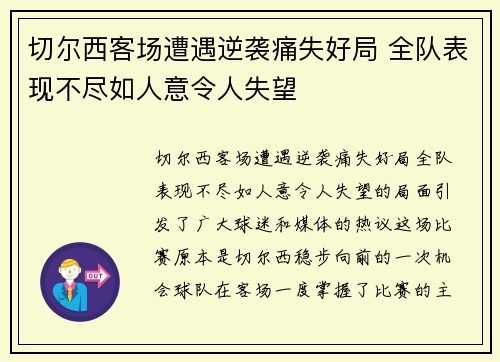 切尔西客场遭遇逆袭痛失好局 全队表现不尽如人意令人失望

切尔西客场遭遇逆袭痛失好局全队表现不尽如人意令人失望的局面引发了广大球迷和媒体的热议这场比赛原本是切尔西稳步向前的一次机会球队在客场一度掌握了比赛的主

OUT